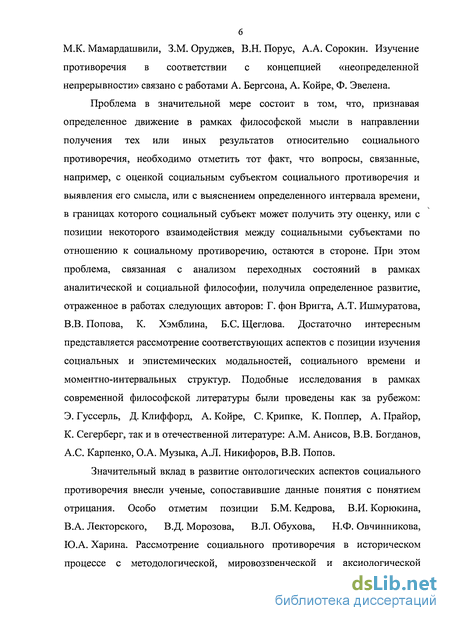 6

М.К. Мамардашвили, З.М. Оруджев, В.Н. Порус, А.А. Сорокин. Изучение противоречия в соответствии с концепцией «неопределенной непрерывности» связано с работами А. Бергсона, А. Койре, Ф. Эвелена.

Проблема в значительной мере состоит в том, что, признавая определенное движение в рамках философской мысли в направлении получения тех или иных результатов относительно социального противоречия, необходимо отметить тот факт, что вопросы, связанные, например, с оценкой социальным субъектом социального противоречия и выявления его смысла, или с выяснением определенного интервала времени, в границах которого социальный субъект может получить эту оценку, или с позиции некоторого взаимодействия между социальными субъектами по отношению к социальному противоречию, остаются в стороне. При этом проблема, связанная с анализом переходных состояний в рамках аналитической и социальной философии, получила определенное развитие, отраженное в работах следующих авторов: Г. фон Вригта, А.Т. Ишмуратова, В.В. Попова, К. Хэмблина, Б.С. Щеглова. Достаточно интересным представляется рассмотрение соответствующих аспектов с позиции изучения социальных и эпистемических модальностей, социального времени и моментно-интервальных структур. Подобные исследования в рамках современной философской литературы были проведены как за рубежом: Э. Гуссерль, Д. Клиффорд, А. Койре, С. Крипке, К. Поппер, А. Прайор, К. Сегерберг, так и в отечественной литературе: А.М. Анисов, В.В. Богданов, А.С. Карпенко, О.А. Музыка, А.Л. Никифоров, В.В. Попов.

Значительный вклад в развитие онтологических аспектов социального противоречия внесли ученые, сопоставившие данные понятия с понятием отрицания. Особо отметим позиции Б.М. Кедрова, В.И. Корюкина, В.А. Лекторского, В.Д. Морозова, В.Л. Обухова, Н.Ф. Овчинникова, Ю.А. Харина. Рассмотрение социального противоречия в историческом процессе с методологической, мировоззренческой и аксиологической

dsLib.net
библиотека диссертаций